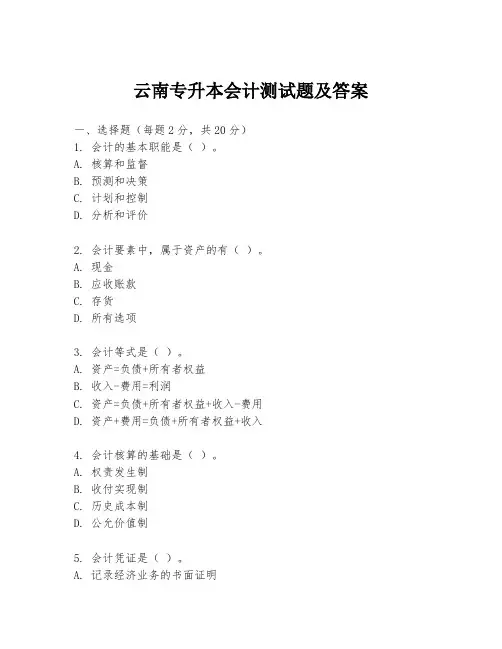 云南专升本会计测试题及答案

一、选择题（每题2分，共20分）
1. 会计的基本职能是（ ）。
A. 核算和监督
B. 预测和决策
C. 计划和控制
D. 分析和评价

2. 会计要素中，属于资产的有（ ）。
A. 现金
B. 应收账款
C. 存货
D. 所有选项

3. 会计等式是（ ）。
A. 资产=负债+所有者权益
B. 收入-费用=利润
C. 资产=负债+所有者权益+收入-费用
D. 资产+费用=负债+所有者权益+收入

4. 会计核算的基础是（ ）。
A. 权责发生制
B. 收付实现制
C. 历史成本制
D. 公允价值制

5. 会计凭证是（ ）。
A. 记录经济业务的书面证明